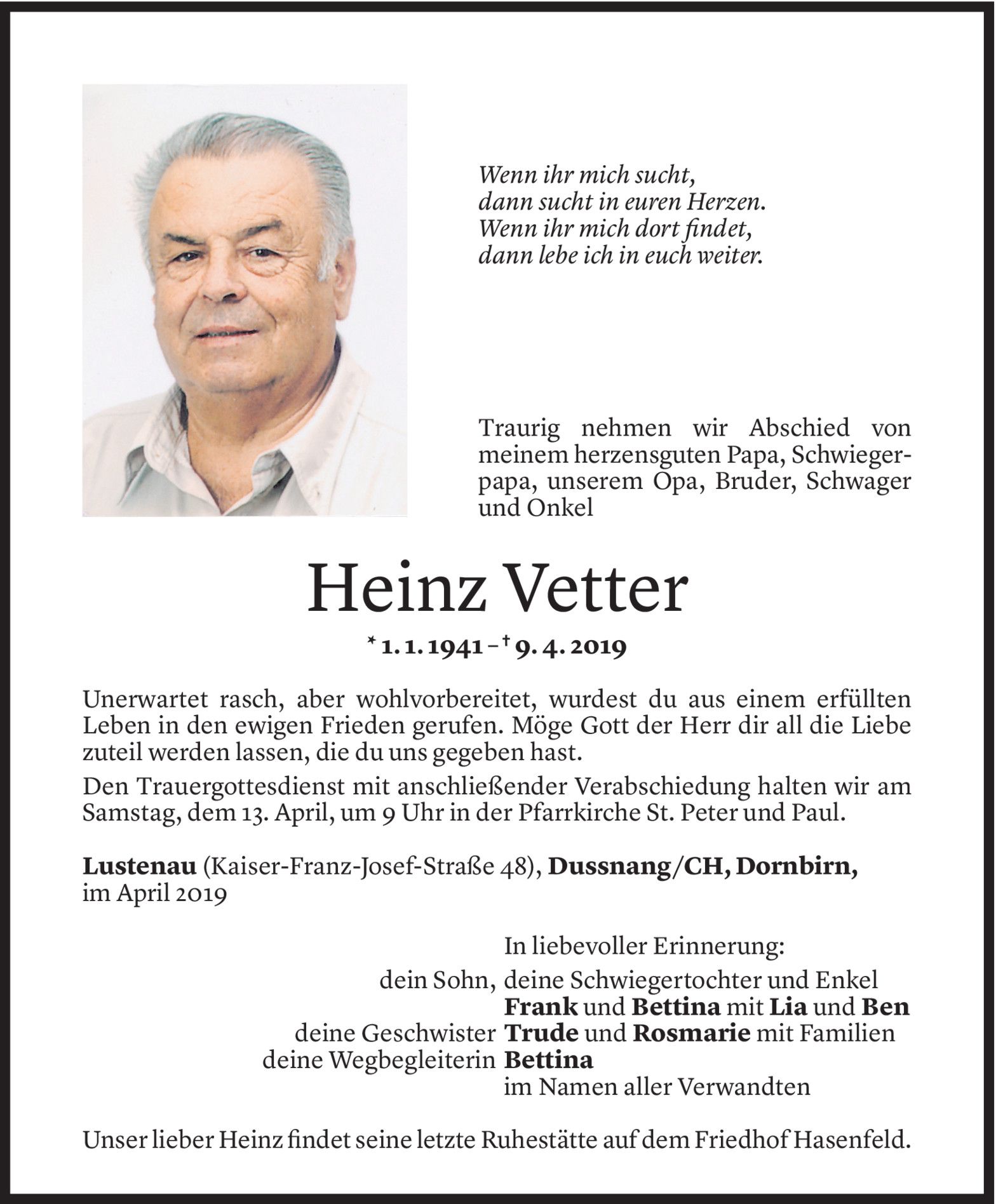 Wenn ihr mich sucht,
dann sucht in euren Herzen.
Wenn ihr mich dort findet,
dann lebe ich in euch weiter.

Traurig nehmen wir Abschied von meinem herzensguten Papa, Schwiegerpapa, unserem Opa, Bruder, Schwager und Onkel

Heinz Vetter

* 1. 1. 1941 – † 9. 4. 2019

Unerwartet rasch, aber wohlvorbereitet, wurdest du aus einem erfüllten Leben in den ewigen Frieden gerufen. Möge Gott der Herr dir all die Liebe zuteil werden lassen, die du uns gegeben hast.

Den Trauergottesdienst mit anschließender Verabschiedung halten wir am Samstag, dem 13. April, um 9 Uhr in der Pfarrkirche St. Peter und Paul.

Lustenau (Kaiser-Franz-Josef-Straße 48), Dussnang/CH, Dornbirn, im April 2019

In liebevoller Erinnerung:
dein Sohn, deine Schwiegertochter und Enkel
Frank und Bettina mit Lia und Ben
deine Geschwister Trude und Rosmarie mit Familien
deine Wegbegleiterin Bettina
im Namen aller Verwandten

Unser lieber Heinz findet seine letzte Ruhestätte auf dem Friedhof Hasenfeld.